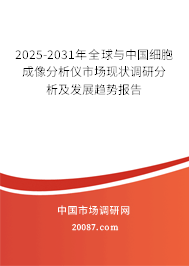 2025-2031年全球与中国细胞成像分析仪市场现状调研分析及发展趋势报告

中国市场调研网

20087.com